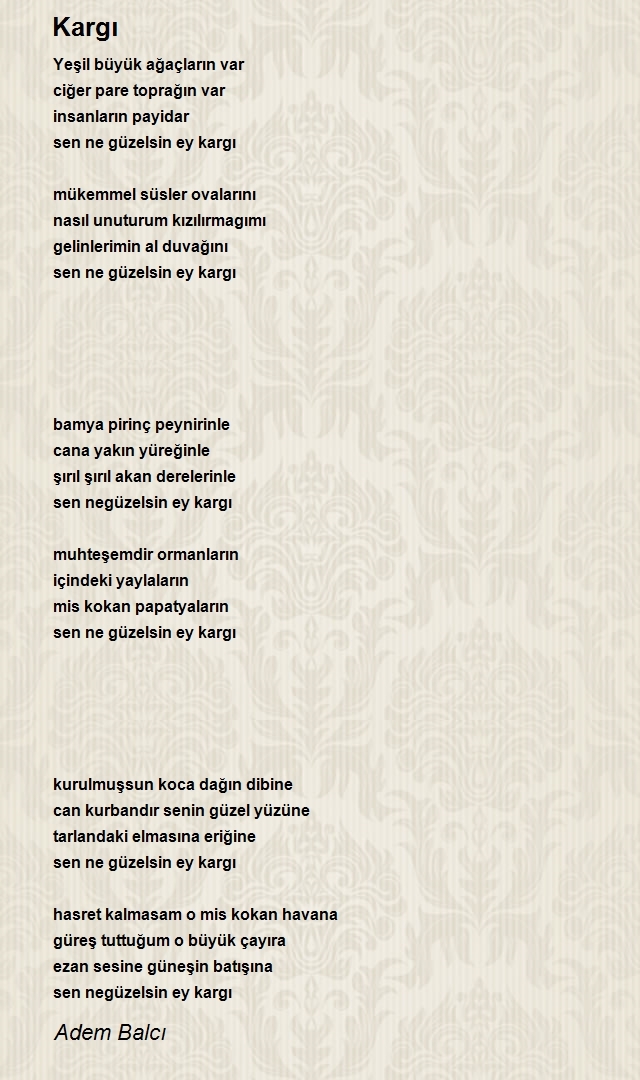 Kargı

Yeşil büyük ağaçların var
ciğer pare toprağın var
insanların payidar
sen ne güzelsin ey kargı

mükemmel süsler ovalarını
nasıl unuturum kızılırmagımı
gelinlerimin al duvağını
sen ne güzelsin ey kargı

bamya pirinç peynirinle
cana yakın yüreğinle
şırıl şırıl akan derelerinle
sen negüzelsin ey kargı

muhteşemdir ormanların
içindeki yaylaların
mis kokan papatyaların
sen ne güzelsin ey kargı

kurulmuşsun koca dağın dibine
can kurbandır senin güzel yüzüne
tarlandaki elmasına eriğine
sen ne güzelsin ey kargı

hasret kalmasam o mis kokan havana
güreş tuttuğum o büyük çayıra
ezan sesine güneşin batışına
sen negüzelsin ey kargı

Adem Balcı